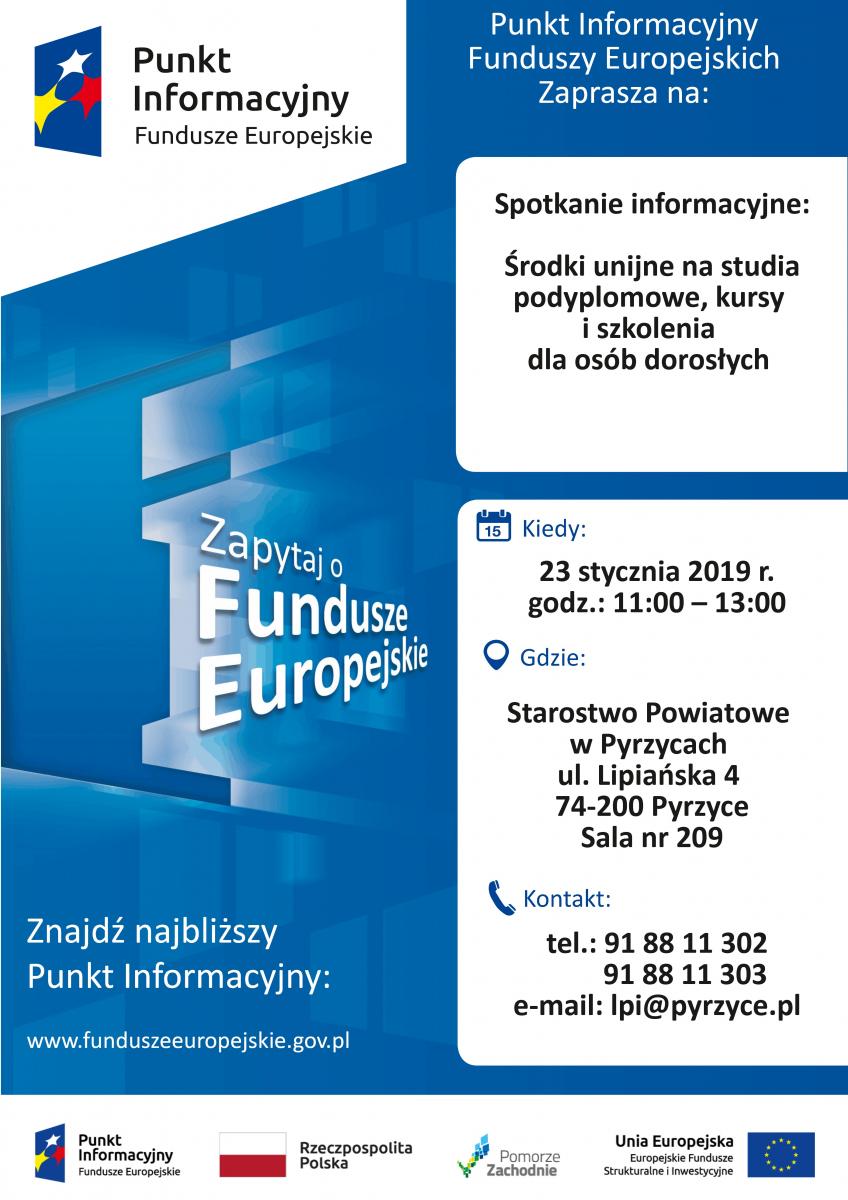 Punkt Informacyjny
Fundusze Europejskie

Punkt Informacyjny Funduszy Europejskich Zaprasza na:

Spotkanie informacyjne:

Środki unijne na studia podyplomowe, kursy i szkolenia dla osób dorosłych

Zapytaj o Fundusze Europejskie

15 Kiedy:

23 stycznia 2019 r.
godz.: 11:00 – 13:00

Gdzie:

Starostwo Powiatowe w Pyrzycach
ul. Lipiańska 4
74-200 Pyrzyce
Sala nr 209

Kontakt:

tel.: 91 88 11 302
91 88 11 303
e-mail: lpi@pyrzyce.pl

Znajdź najbliższy Punkt Informacyjny:

www.funduszeeuropejskie.gov.pl

Punkt Informacyjny
Fundusze Europejskie

Rzeczpospolita Polska

Pomorze Zachodnie

Unia Europejska
Europejskie Fundusze Strukturalne i Inwestycyjne